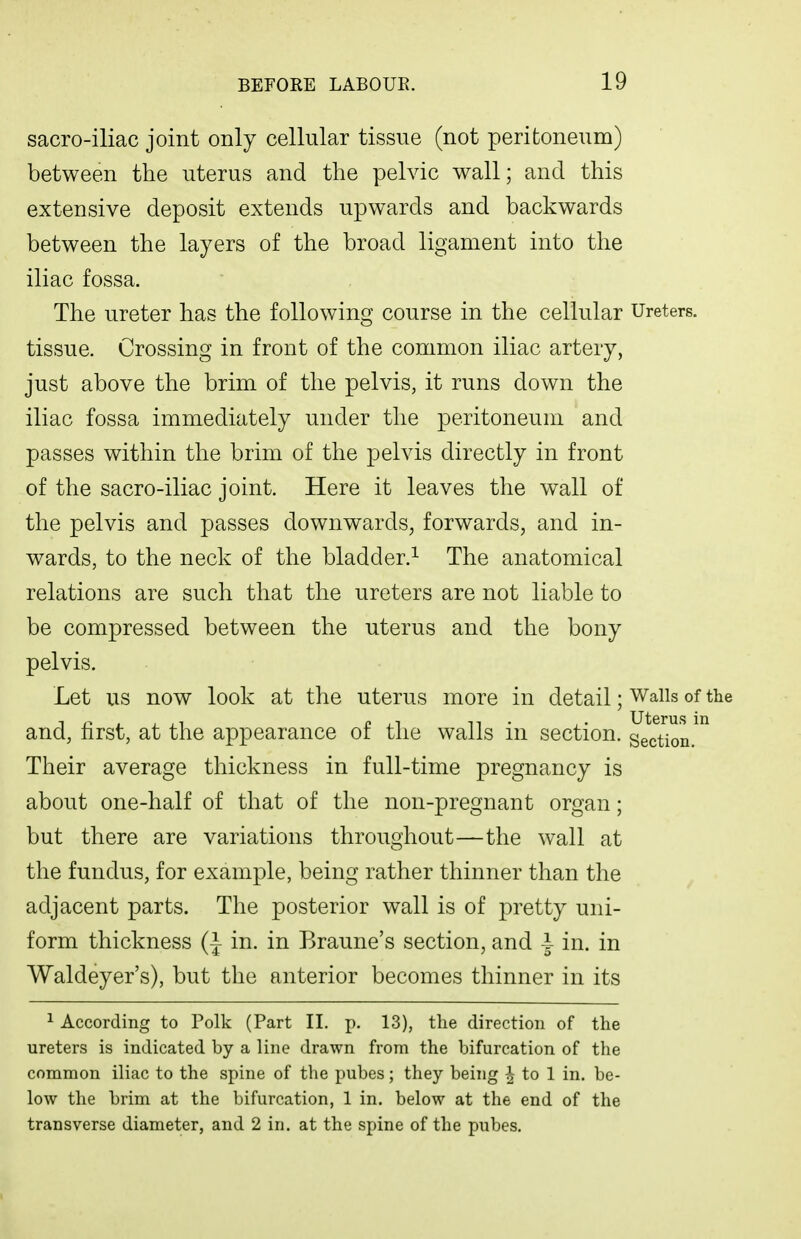 BEFORE LABOUR. 19

sacro-iliac joint only cellular tissue (not peritoneum) between the uterus and the pelvic wall; and this extensive deposit extends upwards and backwards between the layers of the broad ligament into the iliac fossa.

Ureters.

The ureter has the following course in the cellular tissue. Crossing in front of the common iliac artery, just above the brim of the pelvis, it runs down the iliac fossa immediately under the peritoneum and passes within the brim of the pelvis directly in front of the sacro-iliac joint. Here it leaves the wall of the pelvis and passes downwards, forwards, and inwards, to the neck of the bladder.$^1$ The anatomical relations are such that the ureters are not liable to be compressed between the uterus and the bony pelvis.

Walls of the Uterus in Section.

Let us now look at the uterus more in detail; and, first, at the appearance of the walls in section. Their average thickness in full-time pregnancy is about one-half of that of the non-pregnant organ; but there are variations throughout—the wall at the fundus, for example, being rather thinner than the adjacent parts. The posterior wall is of pretty uniform thickness ($\frac{1}{4}$ in. in Braune's section, and $\frac{1}{5}$ in. in Waldeyer's), but the anterior becomes thinner in its

$^1$ According to Polk (Part II. p. 13), the direction of the ureters is indicated by a line drawn from the bifurcation of the common iliac to the spine of the pubes; they being $\frac{1}{2}$ to 1 in. below the brim at the bifurcation, 1 in. below at the end of the transverse diameter, and 2 in. at the spine of the pubes.